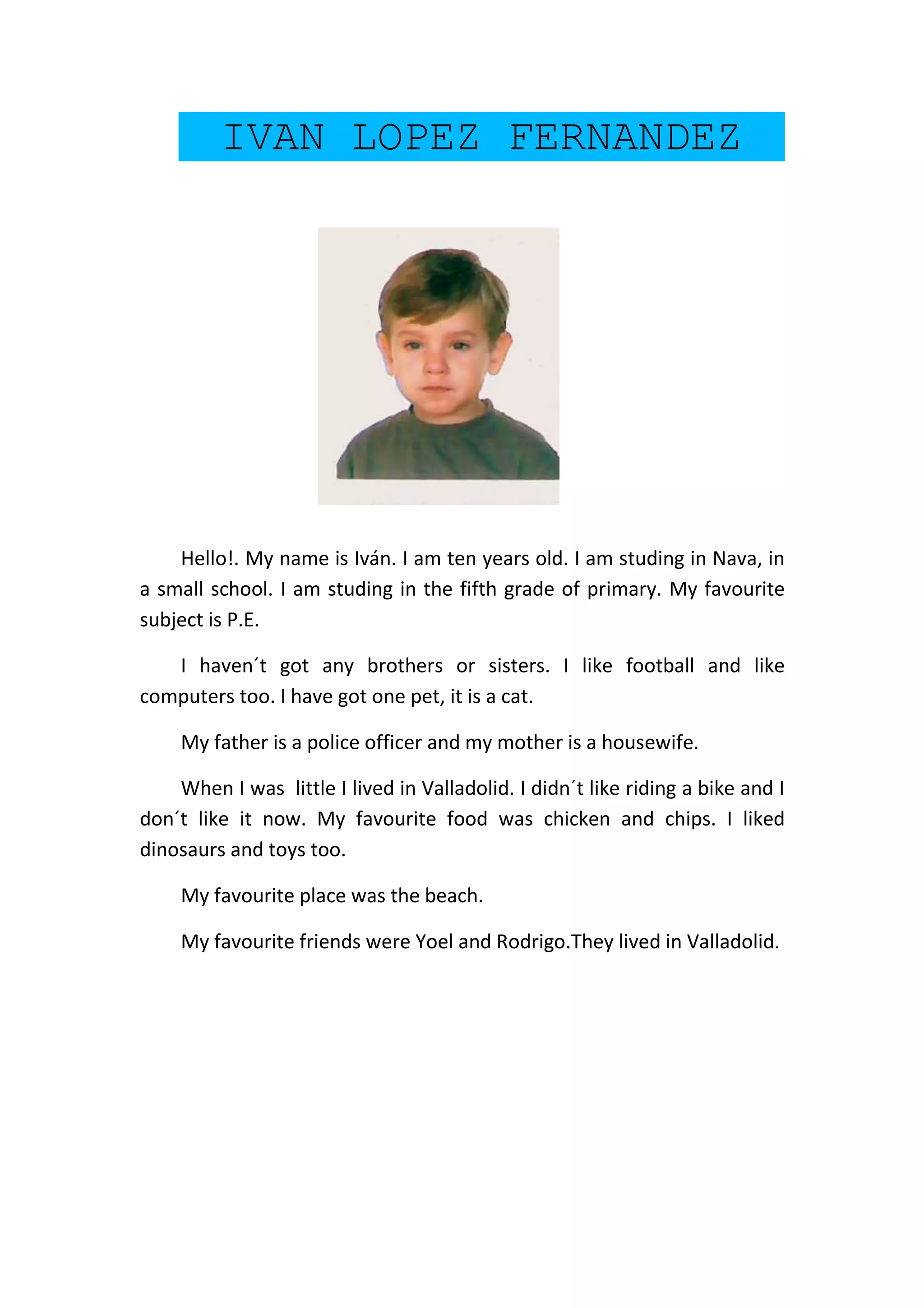 IVAN LOPEZ FERNANDEZ

Hello!. My name is Iván. I am ten years old. I am studing in Nava, in a small school. I am studing in the fifth grade of primary. My favourite subject is P.E.

I haven´t got any brothers or sisters. I like football and like computers too. I have got one pet, it is a cat.

My father is a police officer and my mother is a housewife.

When I was little I lived in Valladolid. I didn´t like riding a bike and I don´t like it now. My favourite food was chicken and chips. I liked dinosaurs and toys too.

My favourite place was the beach.

My favourite friends were Yoel and Rodrigo.They lived in Valladolid.